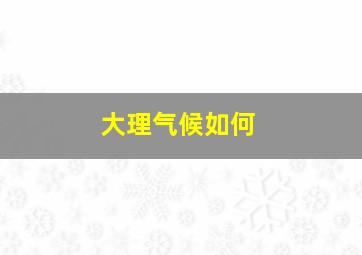 大理气候如何